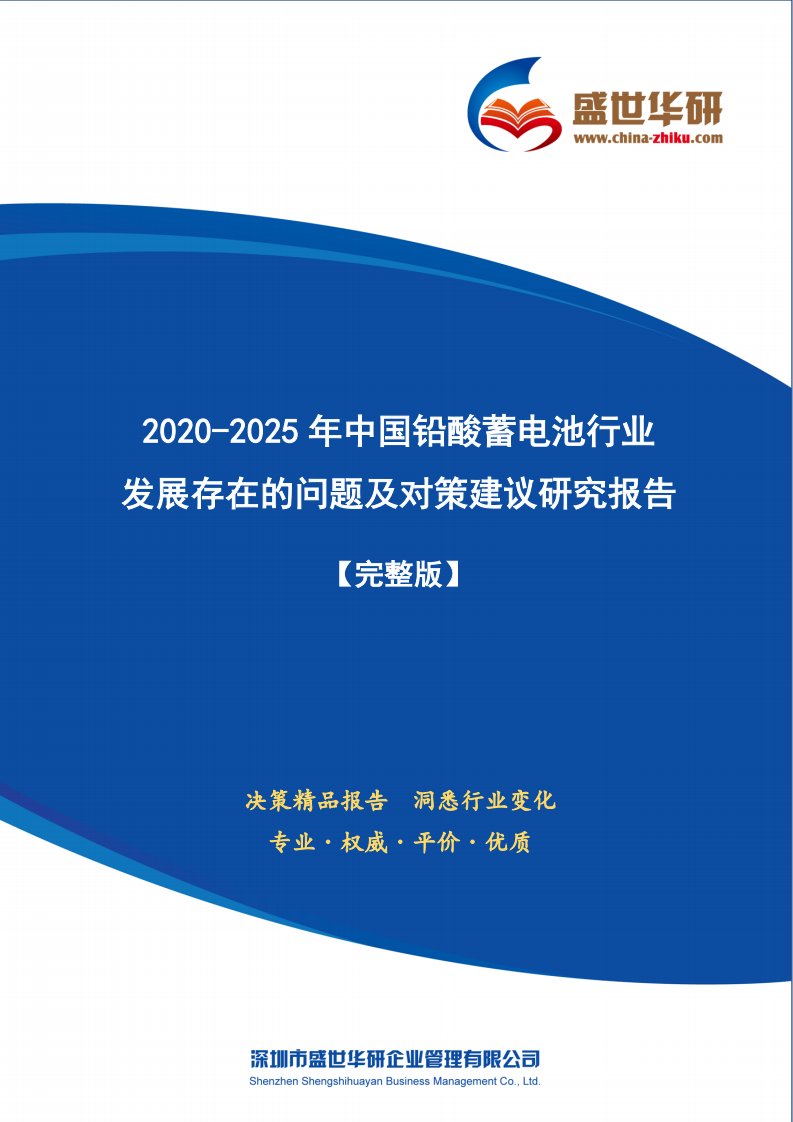 盛世华研
www.china-zhiku.com

2020-2025 年中国铅酸蓄电池行业
发展存在的问题及对策建议研究报告

【完整版】

决策精品报告　洞悉行业变化
专业 · 权威 · 平价 · 优质

深圳市盛世华研企业管理有限公司
Shenzhen Shengshihuayan Business Management Co., Ltd.